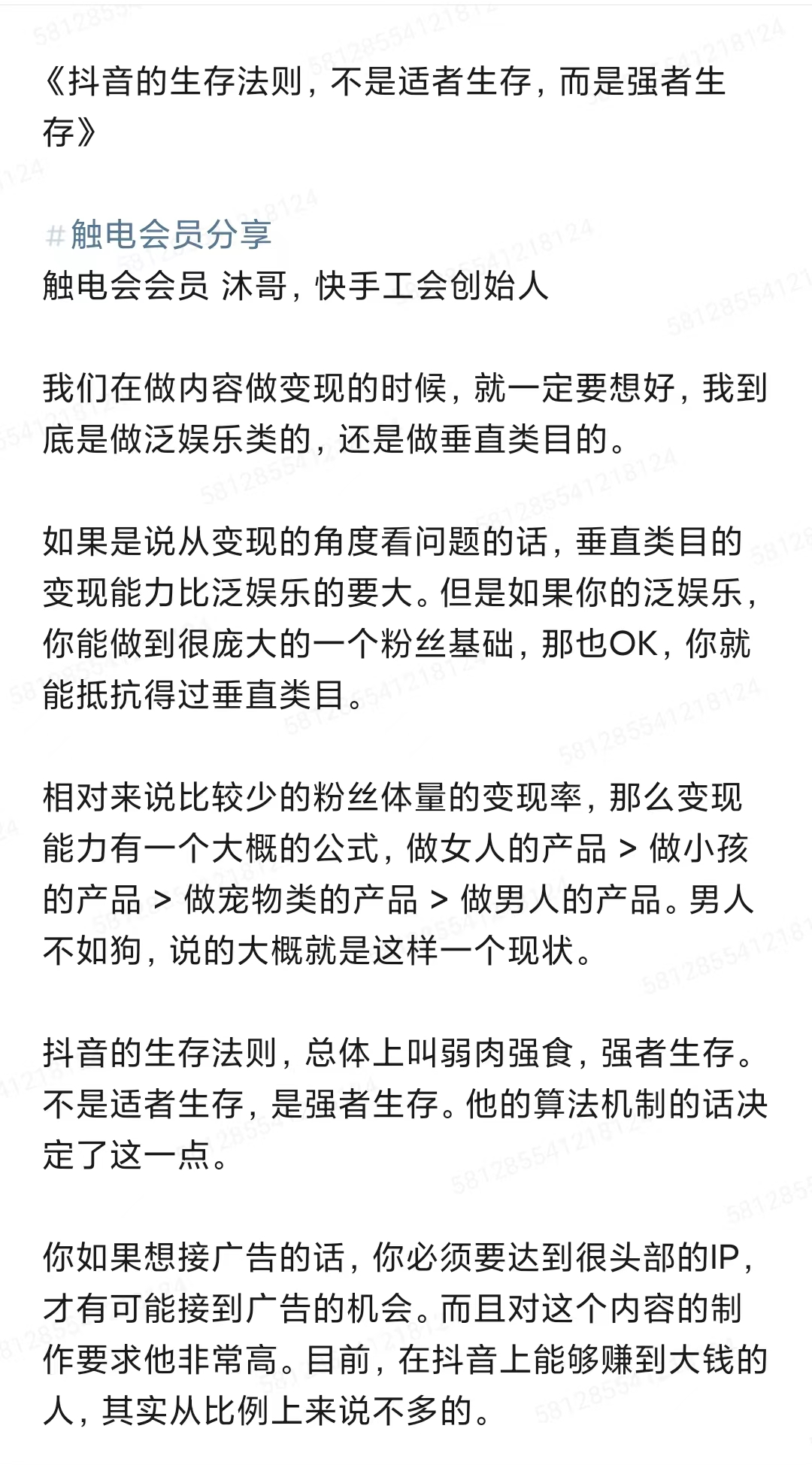 《抖音的生存法则，不是适者生存，而是强者生存》

#触电会员分享
触电会会员 沐哥，快手工会创始人

我们在做内容做变现的时候，就一定要想好，我到底是做泛娱乐类的，还是做垂直类目的。

如果是说从变现的角度看问题的话，垂直类目的变现能力比泛娱乐的要大。但是如果你的泛娱乐，你能做到很庞大的一个粉丝基础，那也OK，你就能抵抗得过垂直类目。

相对来说比较少的粉丝体量的变现率，那么变现能力有一个大概的公式，做女人的产品 > 做小孩的产品 > 做宠物类的产品 > 做男人的产品。男人不如狗，说的大概就是这样一个现状。

抖音的生存法则，总体上叫弱肉强食，强者生存。不是适者生存，是强者生存。他的算法机制的话决定了这一点。

你如果想接广告的话，你必须要达到很头部的IP，才有可能接到广告的机会。而且对这个内容的制作要求他非常高。目前，在抖音上能够赚到大钱的人，其实从比例上来说不多的。